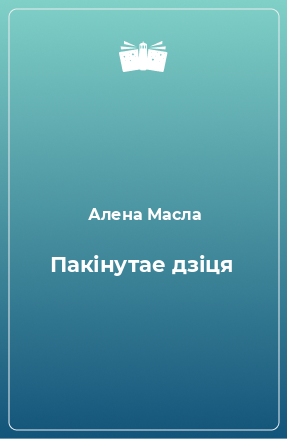 Алена Масла

Пакінутае дзіця